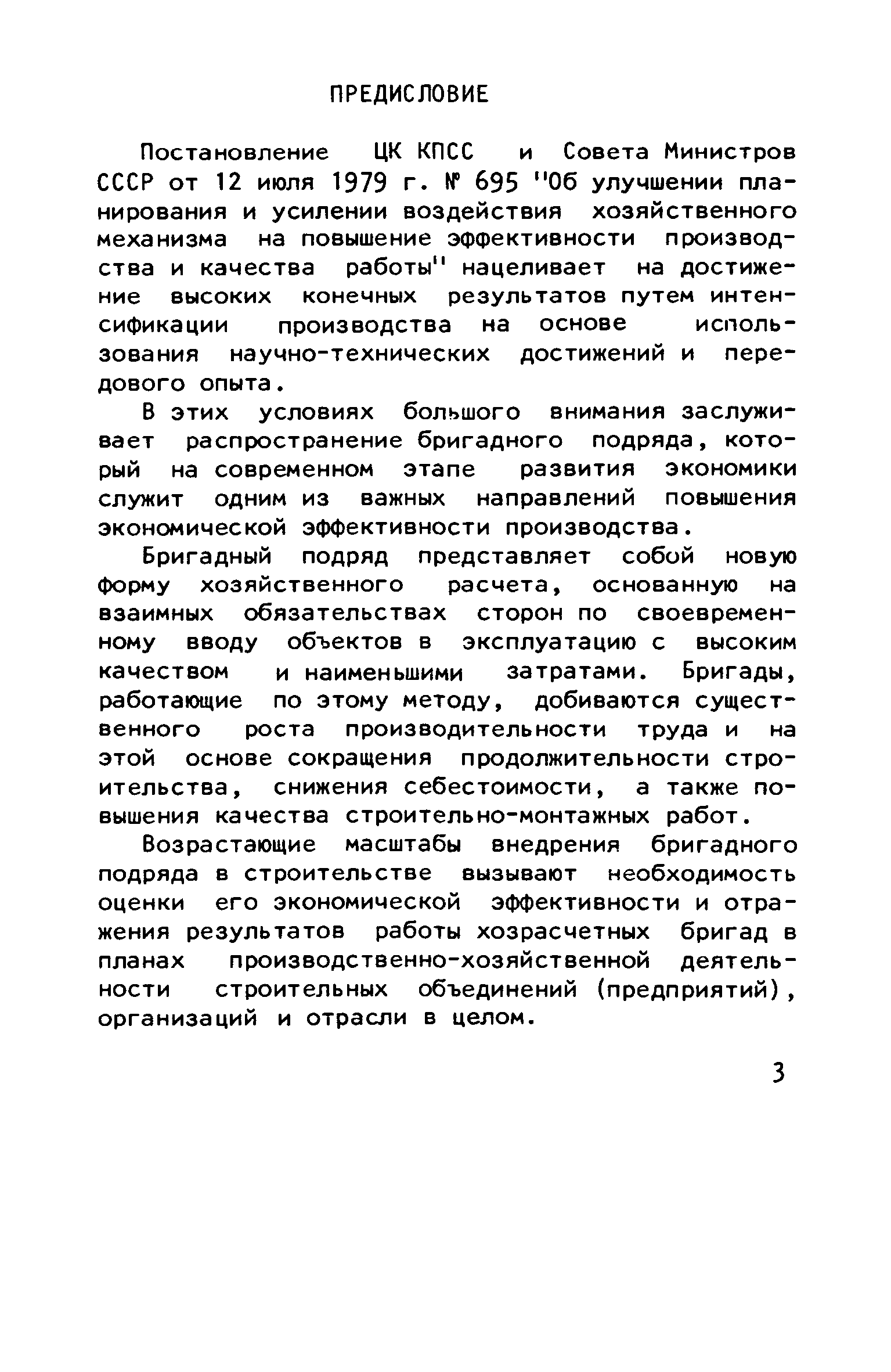 ПРЕДИСЛОВИЕ

Постановление ЦК КПСС и Совета Министров СССР от 12 июля 1979 г. № 695 "Об улучшении планирования и усилении воздействия хозяйственного механизма на повышение эффективности производства и качества работы" нацеливает на достижение высоких конечных результатов путем интенсификации производства на основе использования научно-технических достижений и передового опыта.

В этих условиях большого внимания заслуживает распространение бригадного подряда, который на современном этапе развития экономики служит одним из важных направлений повышения экономической эффективности производства.

Бригадный подряд представляет собой новую форму хозяйственного расчета, основанную на взаимных обязательствах сторон по своевременному вводу объектов в эксплуатацию с высоким качеством и наименьшими затратами. Бригады, работающие по этому методу, добиваются существенного роста производительности труда и на этой основе сокращения продолжительности строительства, снижения себестоимости, а также повышения качества строительно-монтажных работ.

Возрастающие масштабы внедрения бригадного подряда в строительстве вызывают необходимость оценки его экономической эффективности и отражения результатов работы хозрасчетных бригад в планах производственно-хозяйственной деятельности строительных объединений (предприятий), организаций и отрасли в целом.

3